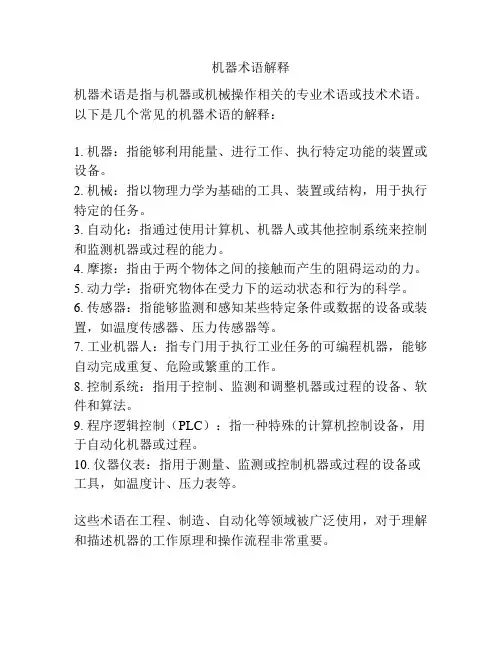 机器术语解释

机器术语是指与机器或机械操作相关的专业术语或技术术语。以下是几个常见的机器术语的解释：

1. 机器：指能够利用能量、进行工作、执行特定功能的装置或设备。
2. 机械：指以物理力学为基础的工具、装置或结构，用于执行特定的任务。
3. 自动化：指通过使用计算机、机器人或其他控制系统来控制和监测机器或过程的能力。
4. 摩擦：指由于两个物体之间的接触而产生的阻碍运动的力。
5. 动力学：指研究物体在受力下的运动状态和行为的科学。
6. 传感器：指能够监测和感知某些特定条件或数据的设备或装置，如温度传感器、压力传感器等。
7. 工业机器人：指专门用于执行工业任务的可编程机器，能够自动完成重复、危险或繁重的工作。
8. 控制系统：指用于控制、监测和调整机器或过程的设备、软件和算法。
9. 程序逻辑控制（PLC）：指一种特殊的计算机控制设备，用于自动化机器或过程。
10. 仪器仪表：指用于测量、监测或控制机器或过程的设备或工具，如温度计、压力表等。

这些术语在工程、制造、自动化等领域被广泛使用，对于理解和描述机器的工作原理和操作流程非常重要。